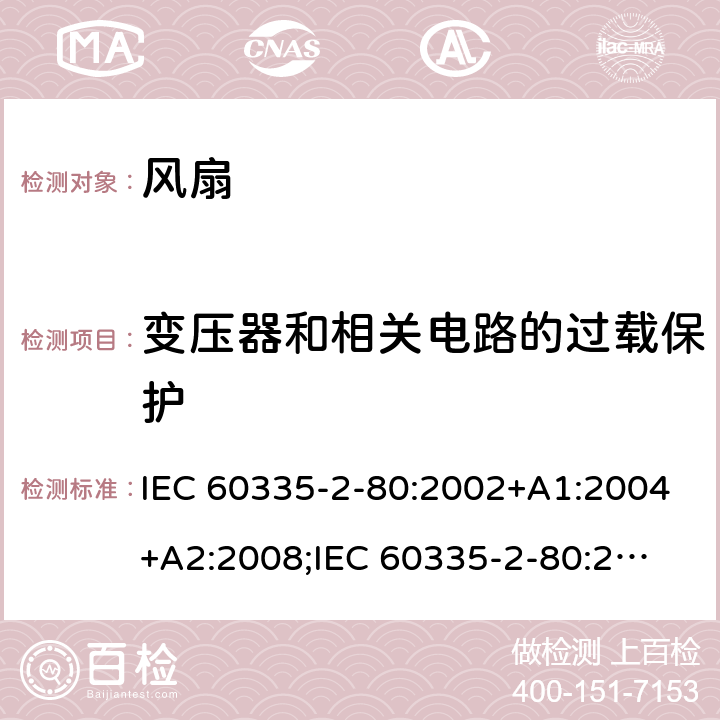 MA CNAS AL ilac-MRA

检测对象： 风扇

检测项目： 变压器和相关电路的过载保护

检测标准： IEC 60335-2-80:2002+A1:2004+A2:2008;IEC 60335-2-80:2…

百检 Baijiantest.com

做检测 上百检
400-151-7153